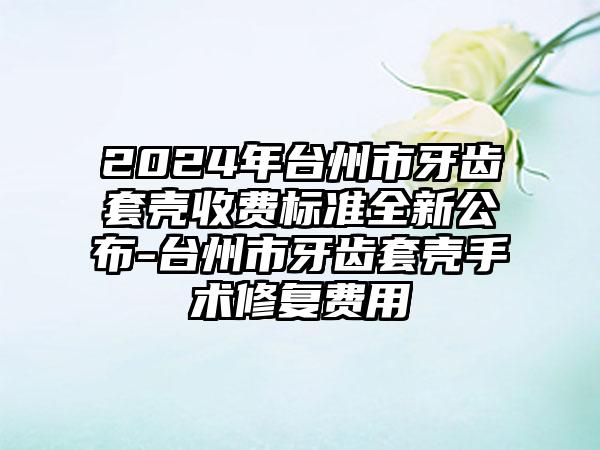 2024年台州市牙齿套壳收费标准全新公布-台州市牙齿套壳手术修复费用